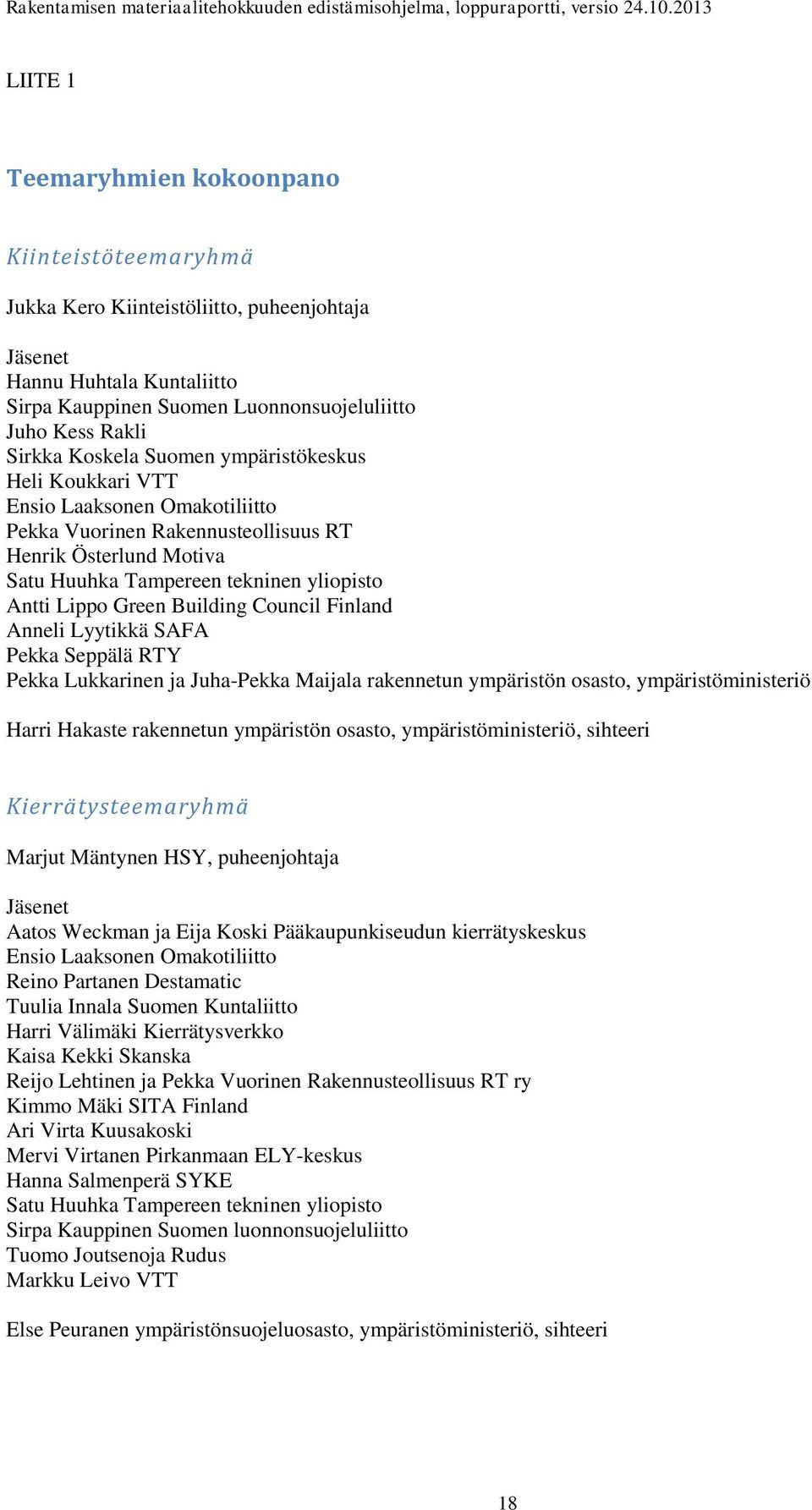 Rakentamisen materiaalitehokkuuden edistämisohjelma, loppuraportti, versio 24.10.2013

LIITE 1

Teemaryhmien kokoonpano

Kiinteistöteemaryhmä

Jukka Kero Kiinteistöliitto, puheenjohtaja

Jäsenet
Hannu Huhtala Kuntaliitto
Sirpa Kauppinen Suomen Luonnonsuojeluliitto
Juho Kess Rakli
Sirkka Koskela Suomen ympäristökeskus
Heli Koukkari VTT
Ensio Laaksonen Omakotiliitto
Pekka Vuorinen Rakennusteollisuus RT
Henrik Österlund Motiva
Satu Huuhka Tampereen tekninen yliopisto
Antti Lippo Green Building Council Finland
Anneli Lyytikkä SAFA
Pekka Seppälä RTY
Pekka Lukkarinen ja Juha-Pekka Maijala rakennetun ympäristön osasto, ympäristöministeriö

Harri Hakaste rakennetun ympäristön osasto, ympäristöministeriö, sihteeri

Kierrätysteemaryhmä

Marjut Mäntynen HSY, puheenjohtaja

Jäsenet
Aatos Weckman ja Eija Koski Pääkaupunkiseudun kierrätyskeskus
Ensio Laaksonen Omakotiliitto
Reino Partanen Destamatic
Tuulia Innala Suomen Kuntaliitto
Harri Välimäki Kierrätysverkko
Kaisa Kekki Skanska
Reijo Lehtinen ja Pekka Vuorinen Rakennusteollisuus RT ry
Kimmo Mäki SITA Finland
Ari Virta Kuusakoski
Mervi Virtanen Pirkanmaan ELY-keskus
Hanna Salmenperä SYKE
Satu Huuhka Tampereen tekninen yliopisto
Sirpa Kauppinen Suomen luonnonsuojeluliitto
Tuomo Joutsenoja Rudus
Markku Leivo VTT

Else Peuranen ympäristönsuojeluosasto, ympäristöministeriö, sihteeri

18